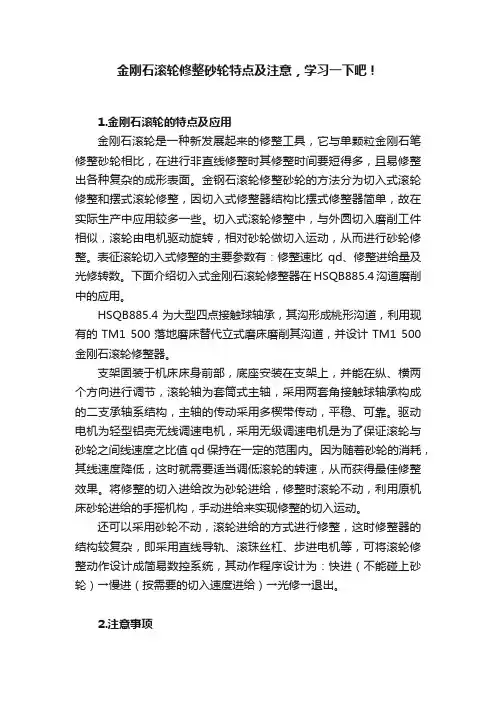 金刚石滚轮修整砂轮特点及注意，学习一下吧！

1.金刚石滚轮的特点及应用

金刚石滚轮是一种新发展起来的修整工具，它与单颗粒金刚石笔修整砂轮相比，在进行非直线修整时其修整时间要短得多，且易修整出各种复杂的成形表面。金钢石滚轮修整砂轮的方法分为切入式滚轮修整和摆式滚轮修整，因切入式修整器结构比摆式修整器简单，故在实际生产中应用较多一些。切入式滚轮修整中，与外圆切入磨削工件相似，滚轮由电机驱动旋转，相对砂轮做切入运动，从而进行砂轮修整。表征滚轮切入式修整的主要参数有：修整速比 qd、修整进给量及光修转数。下面介绍切入式金刚石滚轮修整器在 HSQB885.4 沟道磨削中的应用。

HSQB885.4 为大型四点接触球轴承，其沟形成桃形沟道，利用现有的 TM1 500 落地磨床替代立式磨床磨削其沟道，并设计 TM1 500 金刚石滚轮修整器。

支架固装于机床床身前部，底座安装在支架上，并能在纵、横两个方向进行调节，滚轮轴为套筒式主轴，采用两套角接触球轴承构成的二支承轴系结构，主轴的传动采用多楔带传动，平稳、可靠。驱动电机为轻型铝壳无线调速电机，采用无级调速电机是为了保证滚轮与砂轮之间线速度之比值 qd 保持在一定的范围内。因为随着砂轮的消耗，其线速度降低，这时就需要适当调低滚轮的转速，从而获得最佳修整效果。将修整的切入进给改为砂轮进给，修整时滚轮不动，利用原机床砂轮进给的手摇机构，手动进给来实现修整的切入运动。

还可以采用砂轮不动，滚轮进给的方式进行修整，这时修整器的结构较复杂，即采用直线导轨、滚珠丝杠、步进电机等，可将滚轮修整动作设计成简易数控系统，其动作程序设计为：快进（不能碰上砂轮）一慢进（按需要的切入速度进给）一光修一退出。

2.注意事项